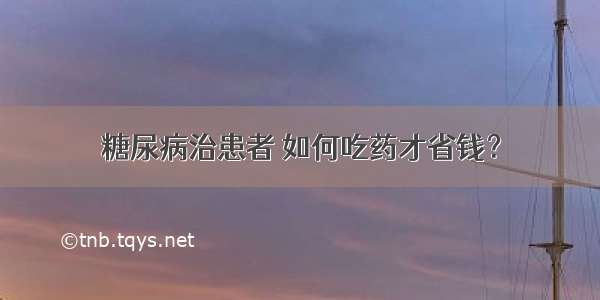 糖尿病治患者 如何吃药才省钱?

©tnb.tqys.net